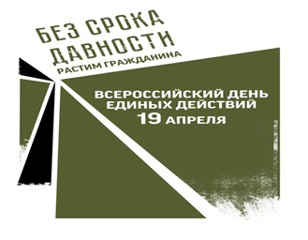 БЕЗ СРОКА ДАВНОСТИ
РАСТИМ ГРАЖДАНИНА

ВСЕРОССИЙСКИЙ ДЕНЬ ЕДИНЫХ ДЕЙСТВИЙ
19 АПРЕЛЯ